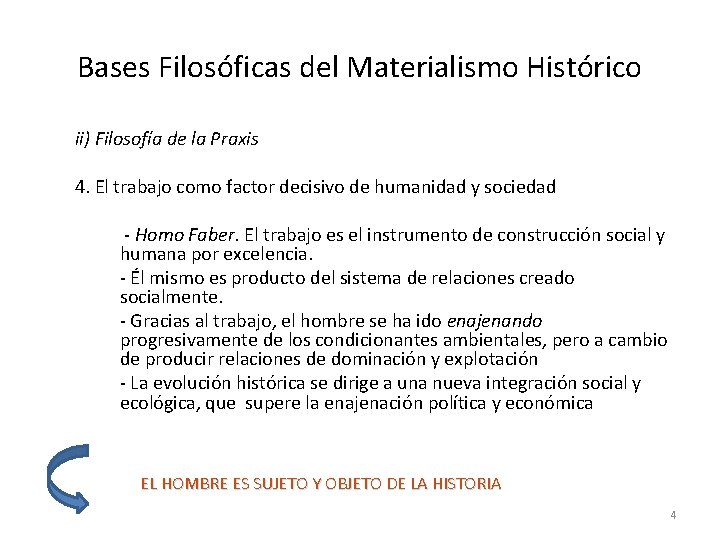 Bases Filosóficas del Materialismo Histórico

ii) Filosofía de la Praxis

4. El trabajo como factor decisivo de humanidad y sociedad

- Homo Faber. El trabajo es el instrumento de construcción social y humana por excelencia.

- Él mismo es producto del sistema de relaciones creado socialmente.

- Gracias al trabajo, el hombre se ha ido enajenando progresivamente de los condicionantes ambientales, pero a cambio de producir relaciones de dominación y explotación

- La evolución histórica se dirige a una nueva integración social y ecológica, que supere la enajenación política y económica

EL HOMBRE ES SUJETO Y OBJETO DE LA HISTORIA

4